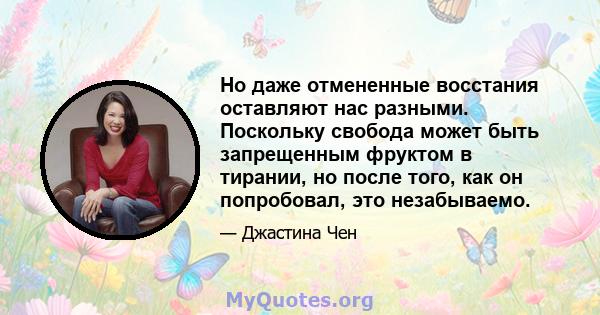 Но даже отмененные восстания оставляют нас разными. Поскольку свобода может быть запрещенным фруктом в тирании, но после того, как он попробовал, это незабываемо.

— Джастина Чен

MyQuotes.org